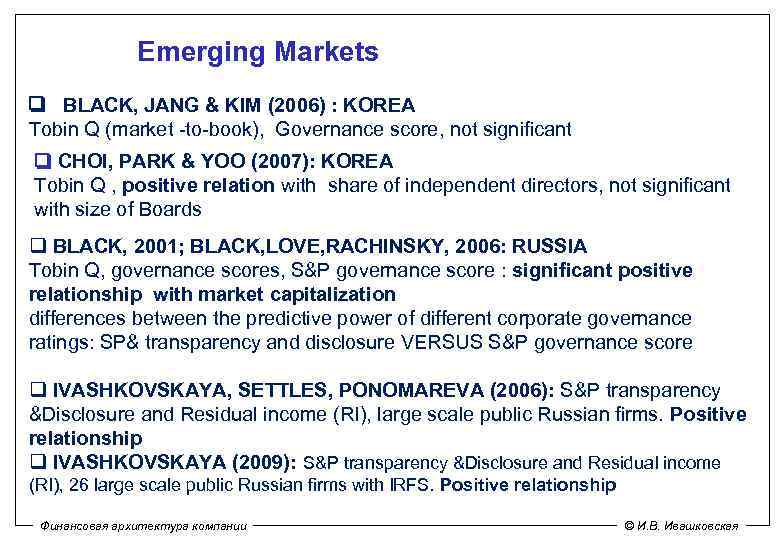 Emerging Markets

❑ BLACK, JANG & KIM (2006) : KOREA
Tobin Q (market -to-book), Governance score, not significant

❑ CHOI, PARK & YOO (2007): KOREA
Tobin Q , positive relation with share of independent directors, not significant with size of Boards

❑ BLACK, 2001; BLACK,LOVE,RACHINSKY, 2006: RUSSIA
Tobin Q, governance scores, S&P governance score : significant positive relationship with market capitalization
differences between the predictive power of different corporate governance ratings: SP& transparency and disclosure VERSUS S&P governance score

❑ IVASHKOVSKAYA, SETTLES, PONOMAREVA (2006): S&P transparency &Disclosure and Residual income (RI), large scale public Russian firms. Positive relationship
❑ IVASHKOVSKAYA (2009): S&P transparency &Disclosure and Residual income (RI), 26 large scale public Russian firms with IRFS. Positive relationship

Финансовая архитектура компании
© И.В. Ивашковская